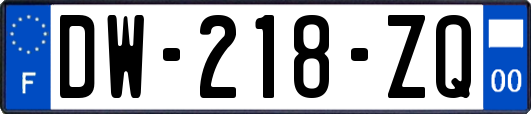 F
DW-218-ZQ
00